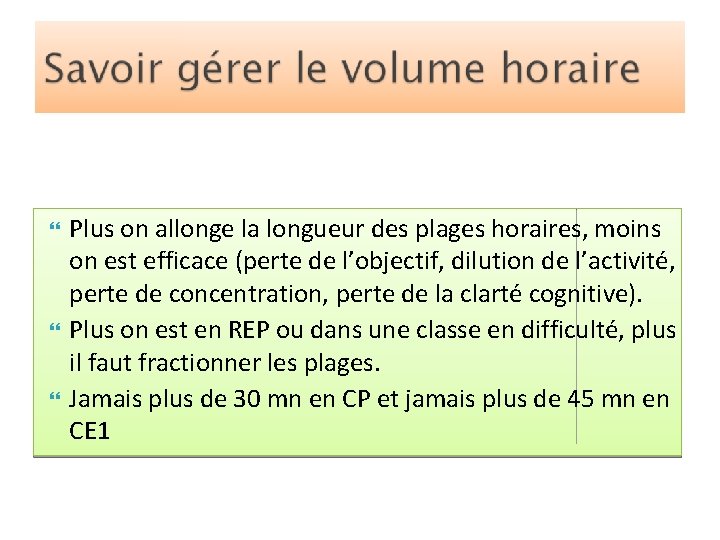 Savoir gérer le volume horaire

“ Plus on allonge la longueur des plages horaires, moins on est efficace (perte de l'objectif, dilution de l'activité, perte de concentration, perte de la clarté cognitive).

“ Plus on est en REP ou dans une classe en difficulté, plus il faut fractionner les plages.

“ Jamais plus de 30 mn en CP et jamais plus de 45 mn en CE1